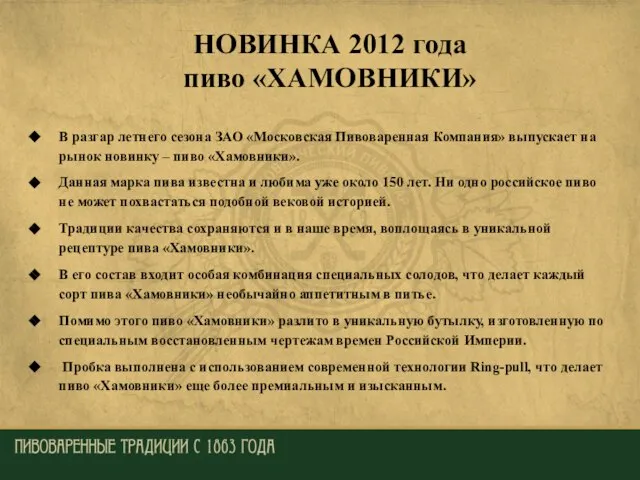 НОВИНКА 2012 года
пиво «ХАМОВНИКИ»

◆ В разгар летнего сезона ЗАО «Московская Пивоваренная Компания» выпускает на рынок новинку – пиво «Хамовники».

◆ Данная марка пива известна и любима уже около 150 лет. Ни одно российское пиво не может похвастаться подобной вековой историей.

◆ Традиции качества сохраняются и в наше время, воплощаясь в уникальной рецептуре пива «Хамовники».

◆ В его состав входит особая комбинация специальных солодов, что делает каждый сорт пива «Хамовники» необычайно аппетитным в питье.

◆ Помимо этого пиво «Хамовники» разлито в уникальную бутылку, изготовленную по специальным восстановленным чертежам времен Российской Империи.

◆ Пробка выполнена с использованием современной технологии Ring-pull, что делает пиво «Хамовники» еще более премиальным и изысканным.

ПИВОВАРЕННЫЕ ТРАДИЦИИ С 1863 ГОДА